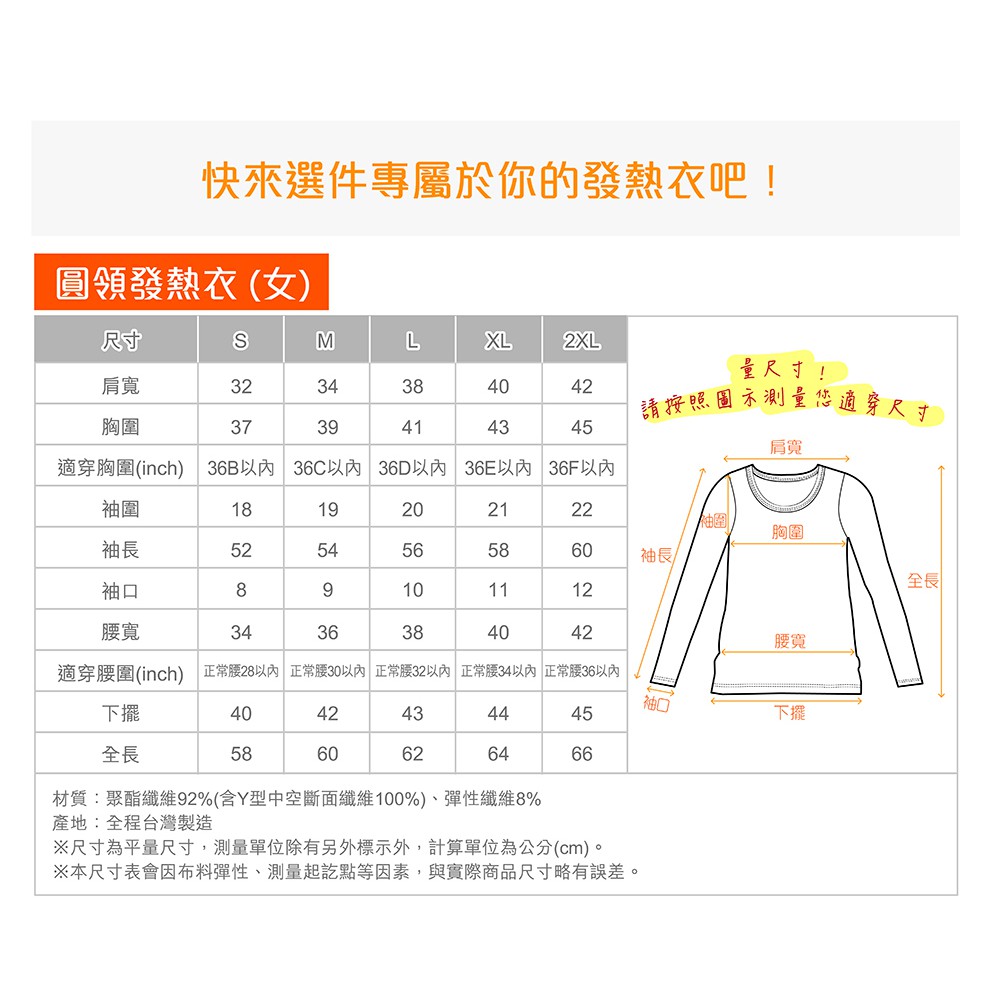 快來選件專屬於你的發熱衣吧！

圓領發熱衣 (女)

| 尺寸 | S | M | L | XL | 2XL |
|---|---|---|---|---|---|
| 肩寬 | 32 | 34 | 38 | 40 | 42 |
| 胸圍 | 37 | 39 | 41 | 43 | 45 |
| 適穿胸圍(inch) | 36B以內 | 36C以內 | 36D以內 | 36E以內 | 36F以內 |
| 袖圍 | 18 | 19 | 20 | 21 | 22 |
| 袖長 | 52 | 54 | 56 | 58 | 60 |
| 袖口 | 8 | 9 | 10 | 11 | 12 |
| 腰寬 | 34 | 36 | 38 | 40 | 42 |
| 適穿腰圍(inch) | 正常腰28以內 | 正常腰30以內 | 正常腰32以內 | 正常腰34以內 | 正常腰36以內 |
| 下擺 | 40 | 42 | 43 | 44 | 45 |
| 全長 | 58 | 60 | 62 | 64 | 66 |

量尺寸！
請按照圖示測量您適穿尺寸

肩寬
袖圍
胸圍
袖長
全長
腰寬
袖口
下擺

材質：聚酯纖維92%(含Y型中空斷面纖維100%)、彈性纖維8%
產地：全程台灣製造
※尺寸為平量尺寸，測量單位除有另外標示外，計算單位為公分(cm)。
※本尺寸表會因布料彈性、測量起訖點等因素，與實際商品尺寸略有誤差。